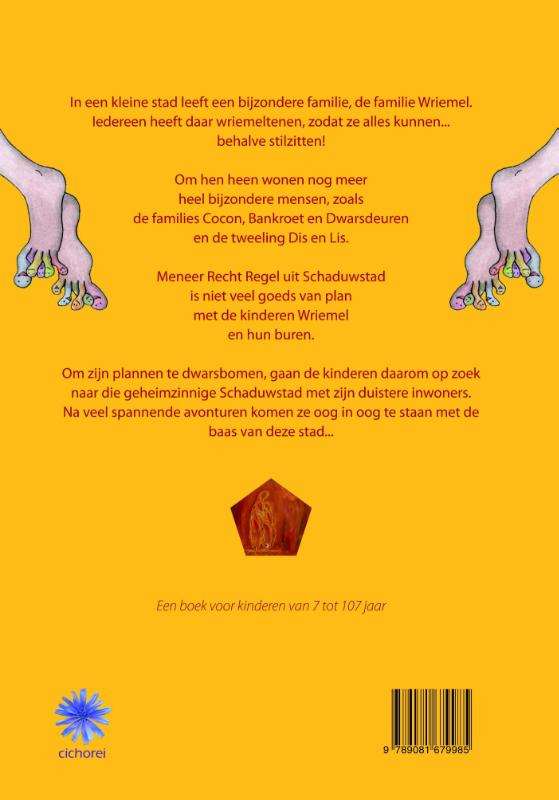 In een kleine stad leeft een bijzondere familie, de familie Wriemel. Iedereen heeft daar wriemeltenen, zodat ze alles kunnen... behalve stilzitten!

Om hen heen wonen nog meer heel bijzondere mensen, zoals de families Cocon, Bankroet en Dwarsdeuren en de tweeling Dis en Lis.

Meneer Recht Regel uit Schaduwstad is niet veel goeds van plan met de kinderen Wriemel en hun buren.

Om zijn plannen te dwarsbomen, gaan de kinderen daarom op zoek naar die geheimzinnige Schaduwstad met zijn duistere inwoners. Na veel spannende avonturen komen ze oog in oog te staan met de baas van deze stad...

Een boek voor kinderen van 7 tot 107 jaar

cichorei

9 789081 679985